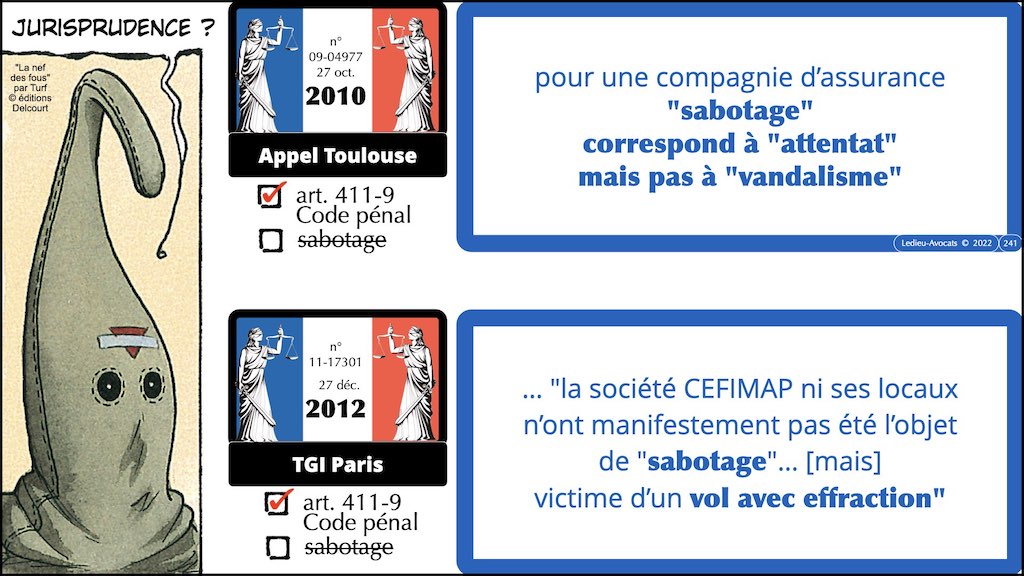 JURISPRUDENCE ?

"La nef des fous" par Turf © éditions Delcourt

n° 09-04977 27 oct. 2010

Appel Toulouse

☑ art. 411-9 Code pénal
☐ sabotage

pour une compagnie d'assurance "sabotage" correspond à "attentat" mais pas à "vandalisme"

Ledieu-Avocats © 2022 241

n° 11-17301 27 déc. 2012

TGI Paris

☑ art. 411-9 Code pénal
☐ sabotage

... "la société CEFIMAP ni ses locaux n'ont manifestement pas été l'objet de "sabotage"... [mais] victime d'un vol avec effraction"